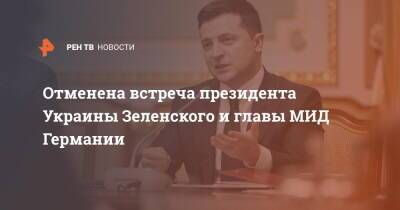 РЕН ТВ НОВОСТИ

Отменена встреча президента Украины Зеленского и главы МИД Германии